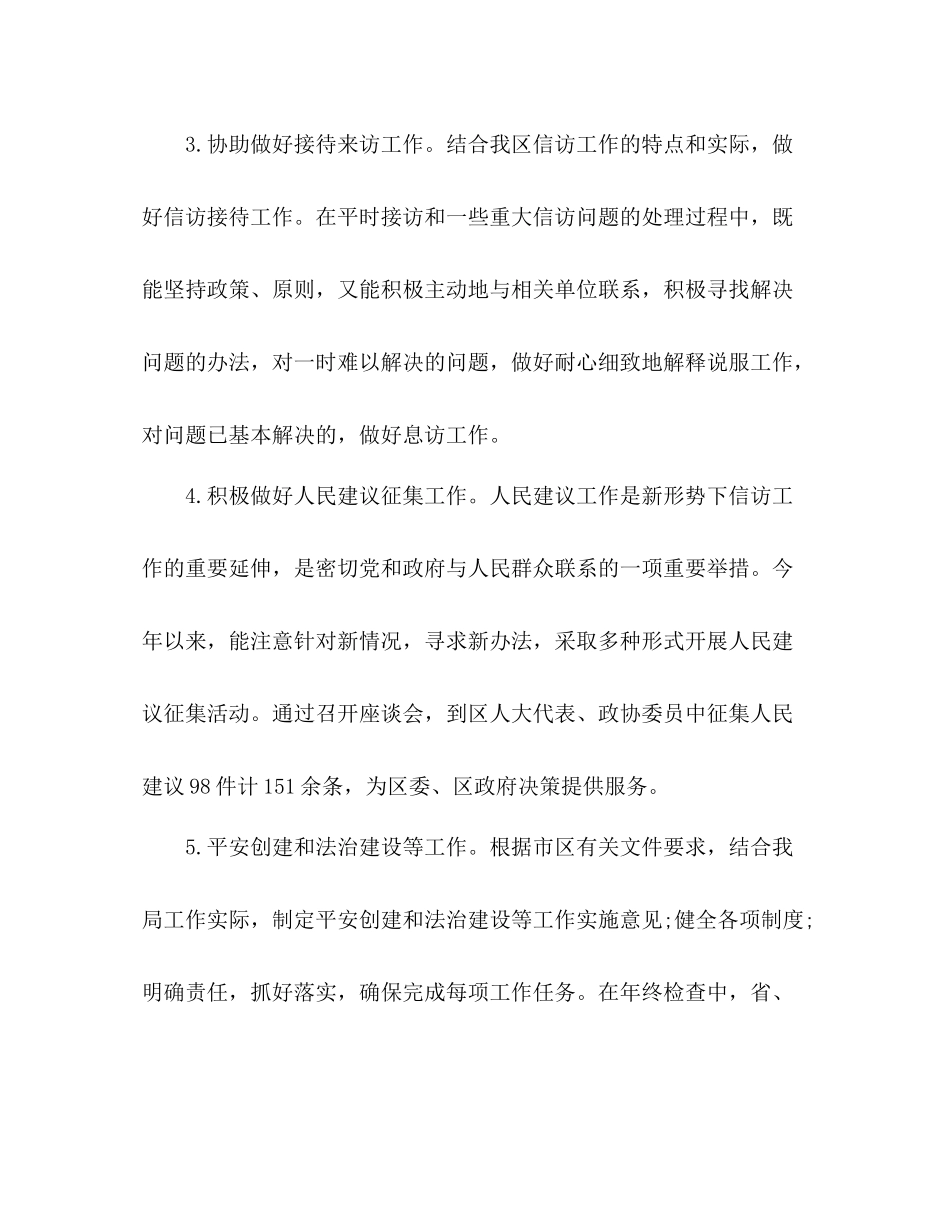 3.协助做好接待来访工作。结合我区信访工作的特点和实际，做好信访接待工作。在平时接访和一些重大信访问题的处理过程中，既能坚持政策、原则，又能积极主动地与相关单位联系，积极寻找解决问题的办法，对一时难以解决的问题，做好耐心细致地解释说服工作，对问题已基本解决的，做好息访工作。

4.积极做好人民建议征集工作。人民建议工作是新形势下信访工作的重要延伸，是密切党和政府与人民群众联系的一项重要举措。今年以来，能注意针对新情况，寻求新办法，采取多种形式开展人民建议征集活动。通过召开座谈会，到区人大代表、政协委员中征集人民建议98件计151余条，为区委、区政府决策提供服务。

5.平安创建和法治建设等工作。根据市区有关文件要求，结合我局工作实际，制定平安创建和法治建设等工作实施意见;健全各项制度;明确责任，抓好落实，确保完成每项工作任务。在年终检查中，省、